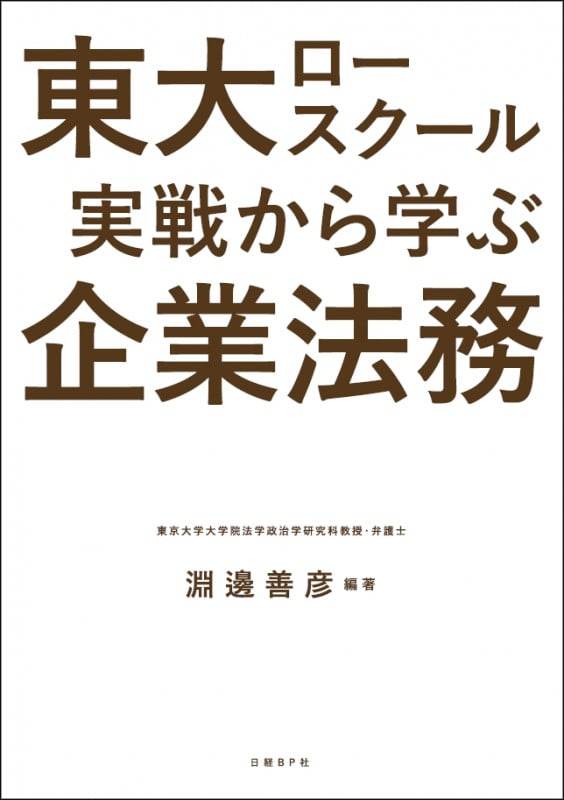 東大ロースクール
実戦から学ぶ
企業法務

東京大学大学院法学政治学研究科教授・弁護士
淵邊善彦 編著

日経BP社